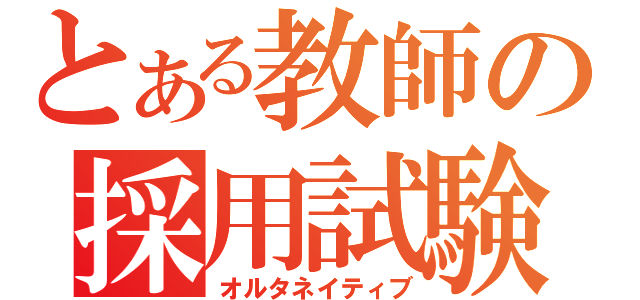 とある教師の
採用試験
オルタネイティブ